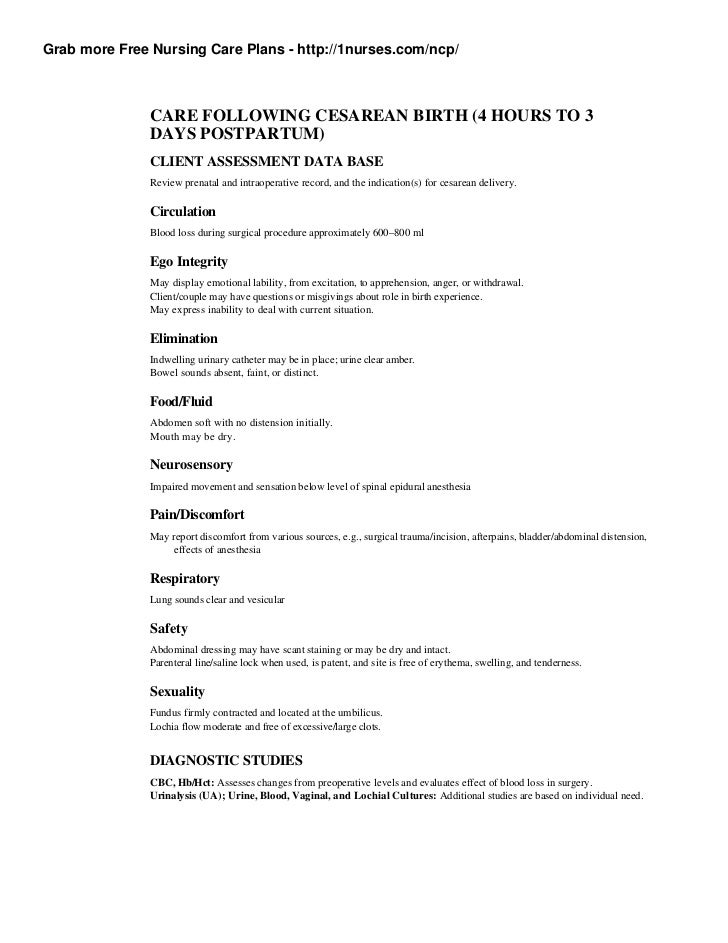 Grab more Free Nursing Care Plans - http://1nurses.com/ncp/

CARE FOLLOWING CESAREAN BIRTH (4 HOURS TO 3 DAYS POSTPARTUM)

CLIENT ASSESSMENT DATA BASE

Review prenatal and intraoperative record, and the indication(s) for cesarean delivery.

Circulation

Blood loss during surgical procedure approximately 600–800 ml

Ego Integrity

May display emotional lability, from excitation, to apprehension, anger, or withdrawal.
Client/couple may have questions or misgivings about role in birth experience.
May express inability to deal with current situation.

Elimination

Indwelling urinary catheter may be in place; urine clear amber.
Bowel sounds absent, faint, or distinct.

Food/Fluid

Abdomen soft with no distension initially.
Mouth may be dry.

Neurosensory

Impaired movement and sensation below level of spinal epidural anesthesia

Pain/Discomfort

May report discomfort from various sources, e.g., surgical trauma/incision, afterpains, bladder/abdominal distension, effects of anesthesia

Respiratory

Lung sounds clear and vesicular

Safety

Abdominal dressing may have scant staining or may be dry and intact.
Parenteral line/saline lock when used, is patent, and site is free of erythema, swelling, and tenderness.

Sexuality

Fundus firmly contracted and located at the umbilicus.
Lochia flow moderate and free of excessive/large clots.

DIAGNOSTIC STUDIES

CBC, Hb/Hct: Assesses changes from preoperative levels and evaluates effect of blood loss in surgery.
Urinalysis (UA); Urine, Blood, Vaginal, and Lochial Cultures: Additional studies are based on individual need.